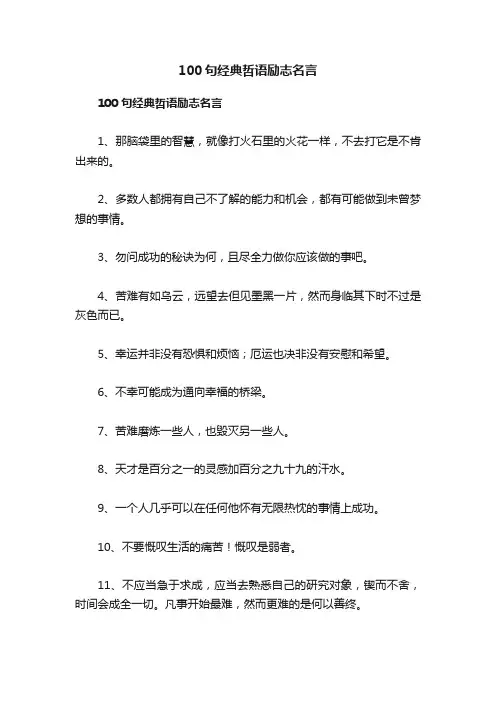 100句经典哲语励志名言

100句经典哲语励志名言

1、那脑袋里的智慧，就像打火石里的火花一样，不去打它是不肯出来的。

2、多数人都拥有自己不了解的能力和机会，都有可能做到未曾梦想的事情。

3、勿问成功的秘诀为何，且尽全力做你应该做的事吧。

4、苦难有如乌云，远望去但见墨黑一片，然而身临其下时不过是灰色而已。

5、幸运并非没有恐惧和烦恼；厄运也决非没有安慰和希望。

6、不幸可能成为通向幸福的桥梁。

7、苦难磨炼一些人，也毁灭另一些人。

8、天才是百分之一的灵感加百分之九十九的汗水。

9、一个人几乎可以在任何他怀有无限热忱的事情上成功。

10、不要慨叹生活的痛苦！慨叹是弱者。

11、不应当急于求成，应当去熟悉自己的研究对象，锲而不舍，时间会成全一切。凡事开始最难，然而更难的是何以善终。